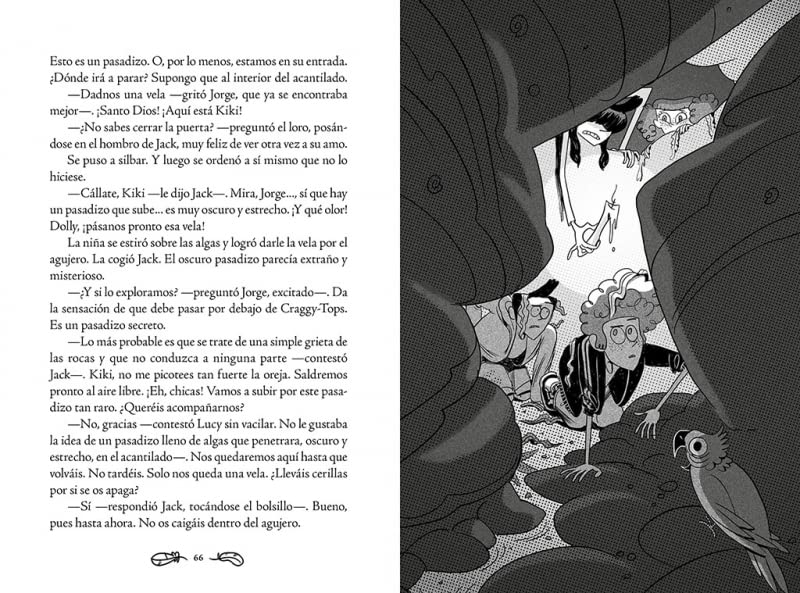 Esto es un pasadizo. O, por lo menos, estamos en su entrada. ¿Dónde irá a parar? Supongo que al interior del acantilado.

—Dadnos una vela —gritó Jorge, que ya se encontraba mejor—. ¡Santo Dios! ¡Aquí está Kiki!

—¿No sabes cerrar la puerta? —preguntó el loro, posándose en el hombro de Jack, muy feliz de ver otra vez a su amo.

Se puso a silbar. Y luego se ordenó a sí mismo que no lo hiciese.

—Cállate, Kiki —le dijo Jack—. Mira, Jorge..., sí que hay un pasadizo que sube... es muy oscuro y estrecho. ¡Y qué olor! Dolly, ¡pásanos pronto esa vela!

La niña se estiró sobre las algas y logró darle la vela por el agujero. La cogió Jack. El oscuro pasadizo parecía extraño y misterioso.

—¿Y si lo exploramos? —preguntó Jorge, excitado—. Da la sensación de que debe pasar por debajo de Craggy-Tops. Es un pasadizo secreto.

—Lo más probable es que se trate de una simple grieta de las rocas y que no conduzca a ninguna parte —contestó Jack—. Kiki, no me picotees tan fuerte la oreja. Saldremos pronto al aire libre. ¡Eh, chicas! Vamos a subir por este pasadizo tan raro. ¿Queréis acompañarnos?

—No, gracias —contestó Lucy sin vacilar. No le gustaba la idea de un pasadizo lleno de algas que penetrara, oscuro y estrecho, en el acantilado—. Nos quedaremos aquí hasta que volváis. No tardéis. Solo nos queda una vela. ¿Lleváis cerillas por si se os apaga?

—Sí —respondió Jack, tocándose el bolsillo—. Bueno, pues hasta ahora. No os caigáis dentro del agujero.

66